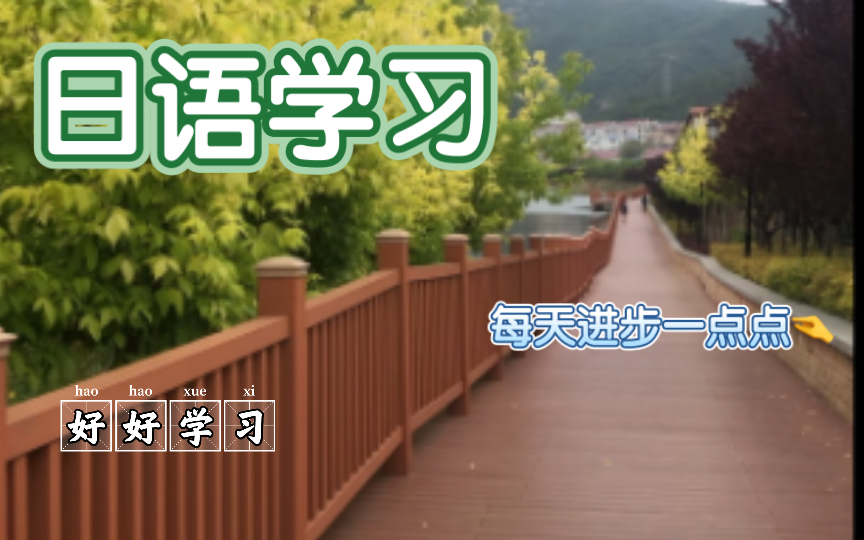 日语学习

每天进步一点点

hao hao xue xi
好好学习